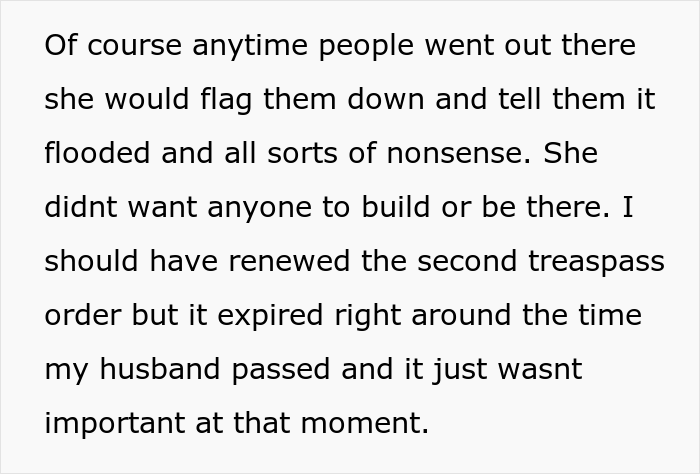 Of course anytime people went out there she would flag them down and tell them it flooded and all sorts of nonsense. She didnt want anyone to build or be there. I should have renewed the second treaspass order but it expired right around the time my husband passed and it just wasnt important at that moment.